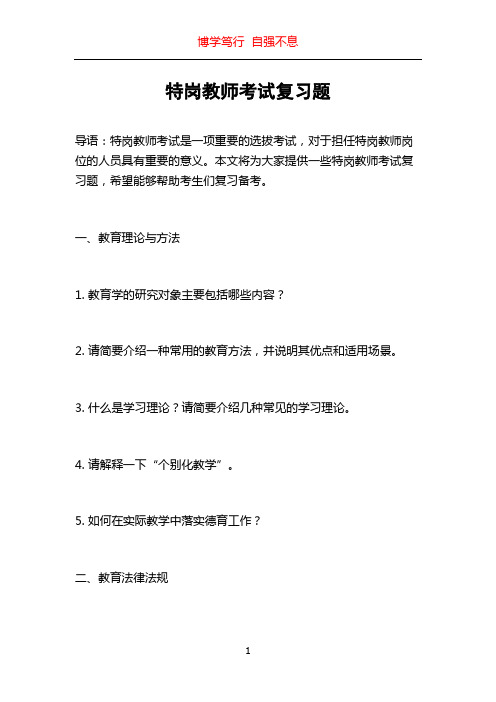 博学笃行 自强不息

特岗教师考试复习题

导语：特岗教师考试是一项重要的选拔考试，对于担任特岗教师岗位的人员具有重要的意义。本文将为大家提供一些特岗教师考试复习题，希望能够帮助考生们复习备考。

一、教育理论与方法

1. 教育学的研究对象主要包括哪些内容？

2. 请简要介绍一种常用的教育方法，并说明其优点和适用场景。

3. 什么是学习理论？请简要介绍几种常见的学习理论。

4. 请解释一下“个别化教学”。

5. 如何在实际教学中落实德育工作？

二、教育法律法规

1